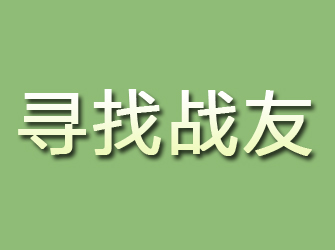 寻找战友